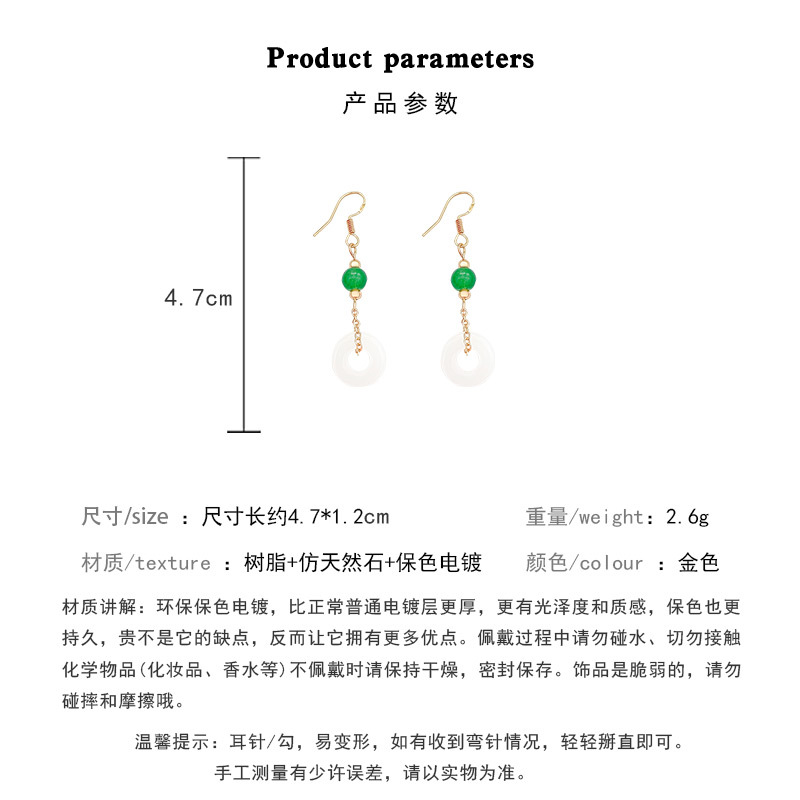 Product parameters

产品参数

4.7cm

尺寸/size ：尺寸长约4.7*1.2cm

重量/weight：2.6g

材质/texture ：树脂+仿天然石+保色电镀

颜色/colour ：金色

材质讲解：环保保色电镀，比正常普通电镀层更厚，更有光泽度和质感，保色也更持久，贵不是它的缺点，反而让它拥有更多优点。佩戴过程中请勿碰水、切勿接触化学物品(化妆品、香水等)不佩戴时请保持干燥，密封保存。饰品是脆弱的，请勿碰摔和摩擦哦。

温馨提示：耳针/勾，易变形，如有收到弯针情况，轻轻掰直即可。

手工测量有少许误差，请以实物为准。